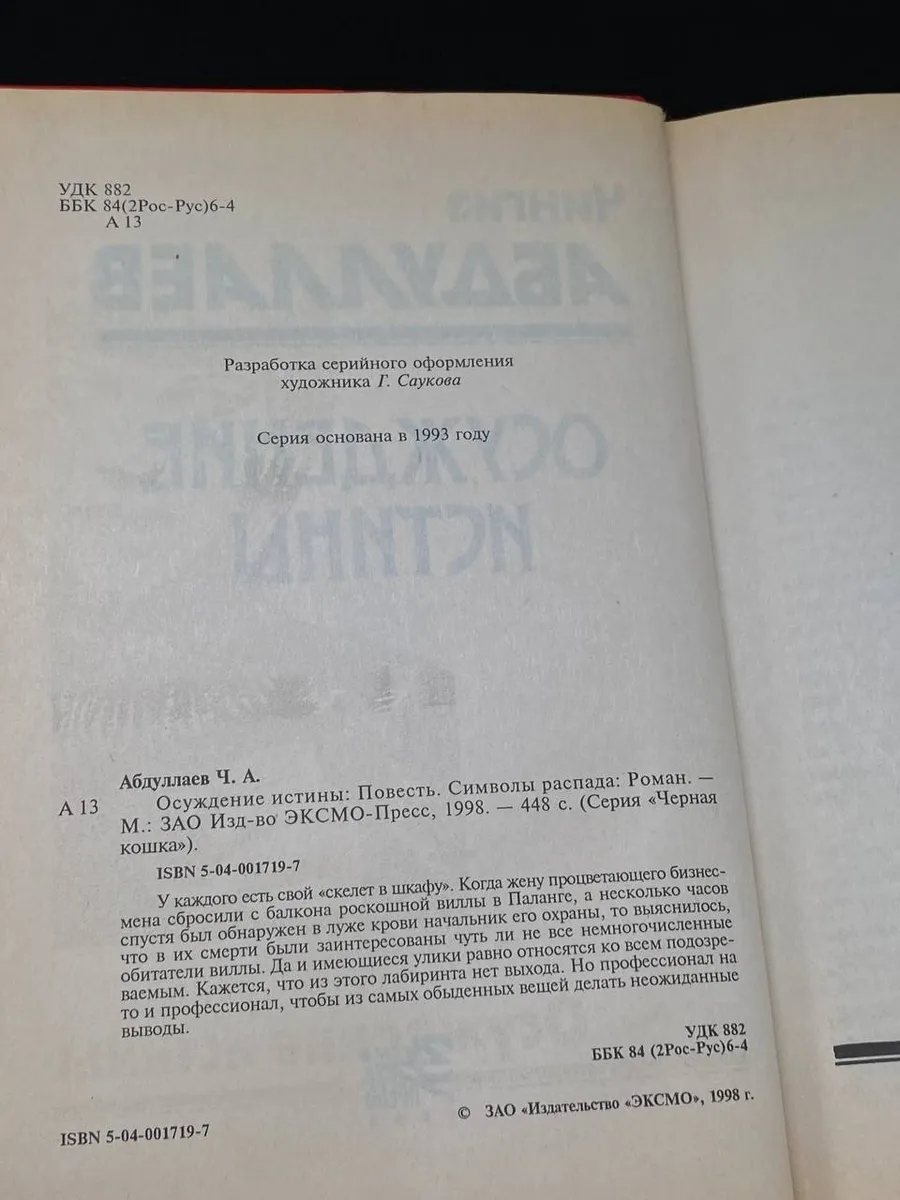 УДК 882
ББК 84(2Рос-Рус)6-4
А 13

Разработка серийного оформления художника Г. Саукова

Серия основана в 1993 году

Абдуллаев Ч. А.

А 13 Осуждение истины: Повесть. Символы распада: Роман. — М.: ЗАО Изд-во ЭКСМО-Пресс, 1998. — 448 с. (Серия «Черная кошка»).

ISBN 5-04-001719-7

У каждого есть свой «скелет в шкафу». Когда жену процветающего бизнесмена сбросили с балкона роскошной виллы в Паланге, а несколько часов спустя был обнаружен в луже крови начальник его охраны, то выяснилось, что в их смерти были заинтересованы чуть ли не все немногочисленные обитатели виллы. Да и имеющиеся улики равно относятся ко всем подозреваемым. Кажется, что из этого лабиринта нет выхода. Но профессионал на то и профессионал, чтобы из самых обыденных вещей делать неожиданные выводы.

УДК 882
ББК 84 (2Рос-Рус)6-4

ISBN 5-04-001719-7

© ЗАО «Издательство «ЭКСМО», 1998 г.